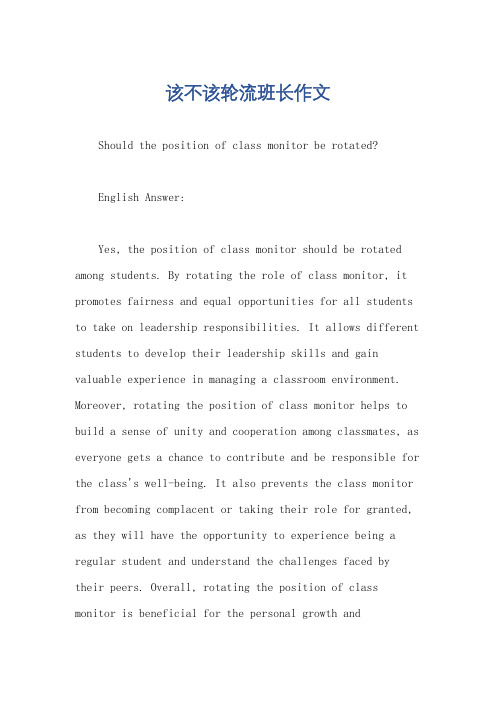 该不该轮流班长作文

Should the position of class monitor be rotated?

English Answer:

Yes, the position of class monitor should be rotated among students. By rotating the role of class monitor, it promotes fairness and equal opportunities for all students to take on leadership responsibilities. It allows different students to develop their leadership skills and gain valuable experience in managing a classroom environment. Moreover, rotating the position of class monitor helps to build a sense of unity and cooperation among classmates, as everyone gets a chance to contribute and be responsible for the class's well-being. It also prevents the class monitor from becoming complacent or taking their role for granted, as they will have the opportunity to experience being a regular student and understand the challenges faced by their peers. Overall, rotating the position of class monitor is beneficial for the personal growth and